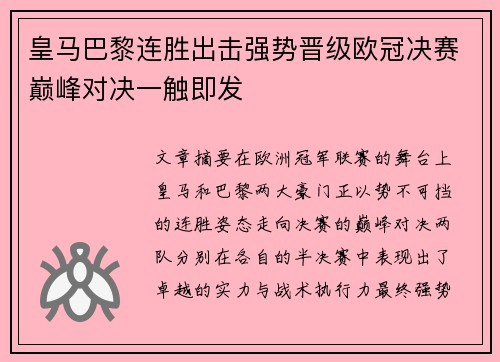 皇马巴黎连胜出击强势晋级欧冠决赛巅峰对决一触即发

文章摘要在欧洲冠军联赛的舞台上皇马和巴黎两大豪门正以势不可挡的连胜姿态走向决赛的巅峰对决两队分别在各自的半决赛中表现出了卓越的实力与战术执行力最终强势